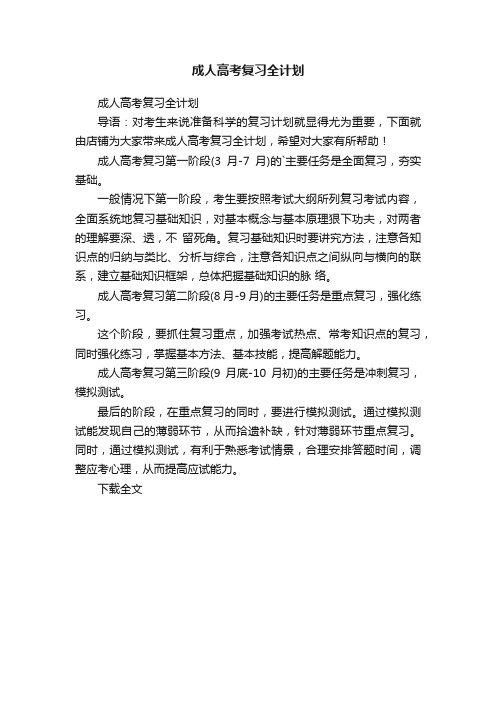 成人高考复习全计划

成人高考复习全计划

导语：对考生来说准备科学的复习计划就显得尤为重要，下面就由店铺为大家带来成人高考复习全计划，希望对大家有所帮助！

成人高考复习第一阶段(3 月-7 月)的`主要任务是全面复习，夯实基础。

一般情况下第一阶段，考生要按照考试大纲所列复习考试内容，全面系统地复习基础知识，对基本概念与基本原理狠下功夫，对两者的理解要深、透，不 留死角。复习基础知识时要讲究方法，注意各知识点的归纳与类比、分析与综合，注意各知识点之间纵向与横向的联系，建立基础知识框架，总体把握基础知识的脉 络。

成人高考复习第二阶段(8 月-9 月)的主要任务是重点复习，强化练习。

这个阶段，要抓住复习重点，加强考试热点、常考知识点的复习，同时强化练习，掌握基本方法、基本技能，提高解题能力。

成人高考复习第三阶段(9 月底-10 月初)的主要任务是冲刺复习，模拟测试。

最后的阶段，在重点复习的同时，要进行模拟测试。通过模拟测试能发现自己的薄弱环节，从而拾遗补缺，针对薄弱环节重点复习。同时，通过模拟测试，有利于熟悉考试情景，合理安排答题时间，调整应考心理，从而提高应试能力。

下载全文